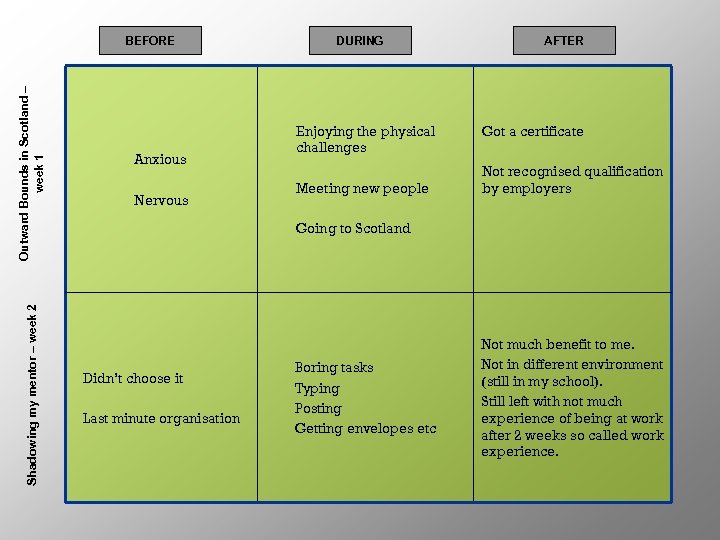 | | BEFORE | DURING | AFTER |
|---|---|---|---|
| Outward Bounds in Scotland – week 1 | Anxious<br><br>Nervous | Enjoying the physical challenges<br><br>Meeting new people<br><br>Going to Scotland | Got a certificate<br><br>Not recognised qualification by employers |
| Shadowing my mentor – week 2 | Didn't choose it<br><br>Last minute organisation | Boring tasks<br>Typing<br>Posting<br>Getting envelopes etc | Not much benefit to me.<br>Not in different environment (still in my school).<br>Still left with not much experience of being at work after 2 weeks so called work experience. |